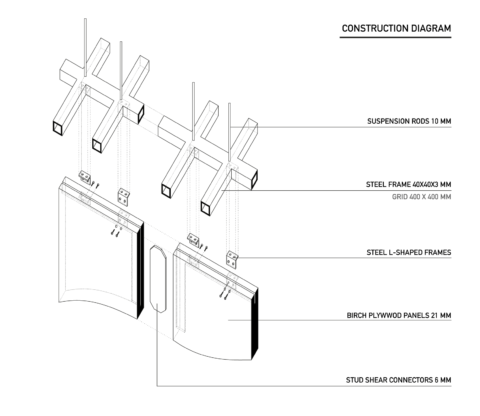 CONSTRUCTION DIAGRAM

SUSPENSION RODS 10 MM

STEEL FRAME 40X40X3 MM
GRID 400 X 400 MM

STEEL L-SHAPED FRAMES

BIRCH PLYWWOD PANELS 21 MM

STUD SHEAR CONNECTORS 6 MM